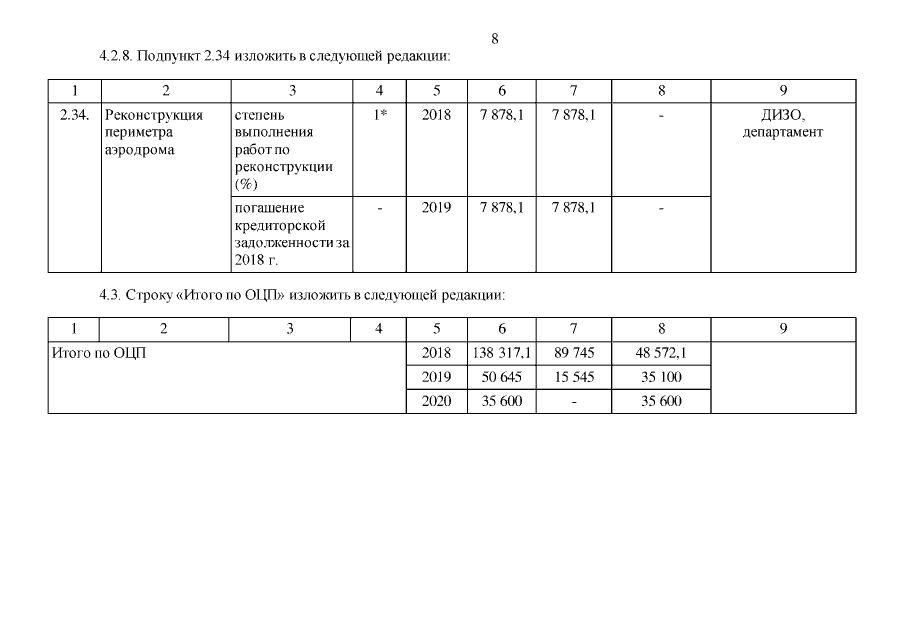 8

4.2.8. Подпункт 2.34 изложить в следующей редакции:

| 1 | 2 | 3 | 4 | 5 | 6 | 7 | 8 | 9 |
|---|---|---|---|---|---|---|---|---|
| 2.34. | Реконструкция периметра аэродрома | степень выполнения работ по реконструкции (%) | 1* | 2018 | 7 878,1 | 7 878,1 | - | ДИЗО, департамент |
| | | погашение кредиторской задолженности за 2018 г. | - | 2019 | 7 878,1 | 7 878,1 | - | |

4.3. Строку «Итого по ОЦП» изложить в следующей редакции:

| 1 | 2 | 3 | 4 | 5 | 6 | 7 | 8 | 9 |
|---|---|---|---|---|---|---|---|---|
| Итого по ОЦП | | | | 2018 | 138 317,1 | 89 745 | 48 572,1 | |
| | | | | 2019 | 50 645 | 15 545 | 35 100 | |
| | | | | 2020 | 35 600 | - | 35 600 | |